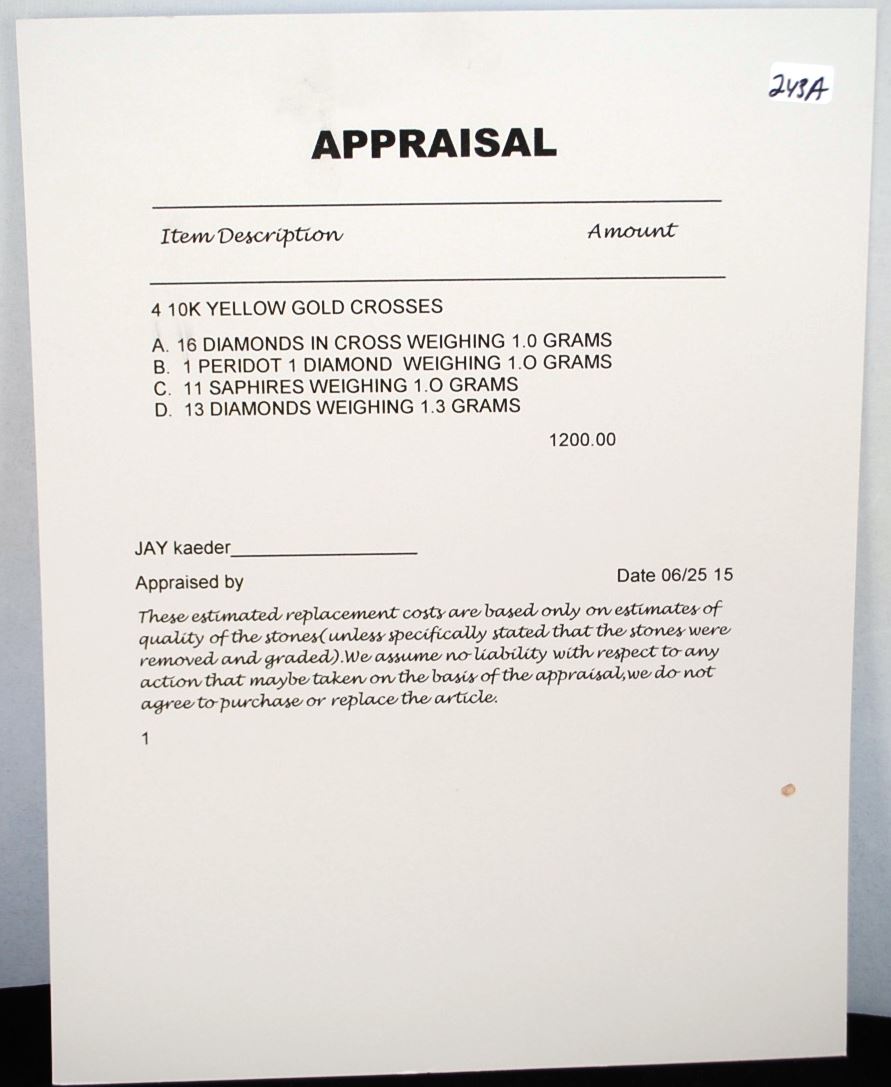 243A

APPRAISAL

Item Description Amount

4 10K YELLOW GOLD CROSSES

A. 16 DIAMONDS IN CROSS WEIGHING 1.0 GRAMS
B. 1 PERIDOT 1 DIAMOND WEIGHING 1.O GRAMS
C. 11 SAPHIRES WEIGHING 1.O GRAMS
D. 13 DIAMONDS WEIGHING 1.3 GRAMS

1200.00

JAY kaeder

Appraised by Date 06/25 15

These estimated replacement costs are based only on estimates of quality of the stones(unless specifically stated that the stones were removed and graded).We assume no liability with respect to any action that maybe taken on the basis of the appraisal,we do not agree to purchase or replace the article.

1